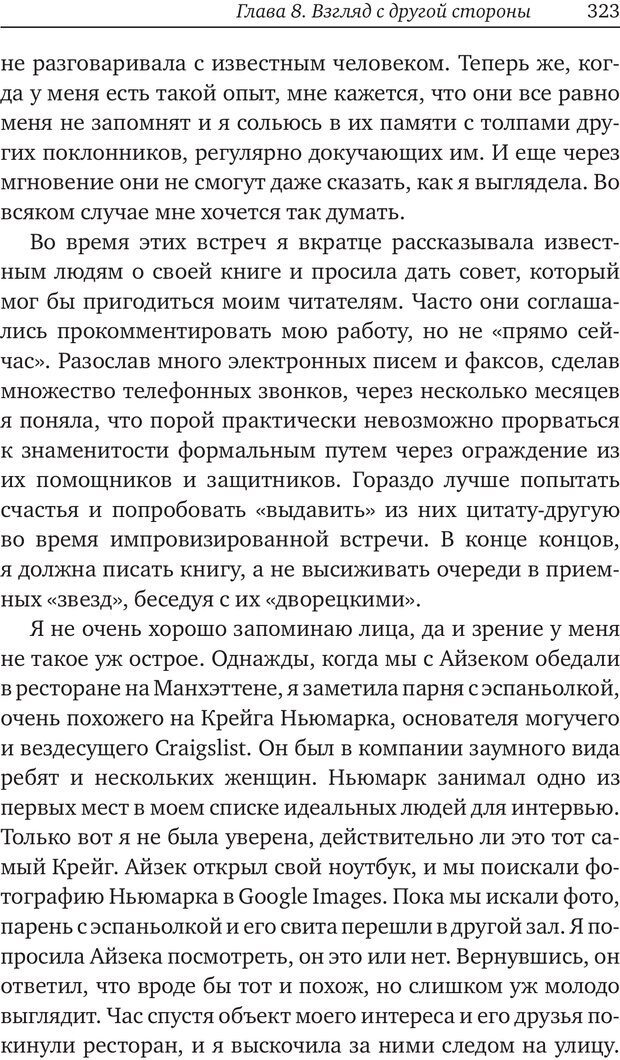 Глава 8. Взгляд с другой стороны 323

не разговаривала с известным человеком. Теперь же, когда у меня есть такой опыт, мне кажется, что они все равно меня не запомнят и я сольюсь в их памяти с толпами других поклонников, регулярно докучающих им. И еще через мгновение они не смогут даже сказать, как я выглядела. Во всяком случае мне хочется так думать.

Во время этих встреч я вкратце рассказывала известным людям о своей книге и просила дать совет, который мог бы пригодиться моим читателям. Часто они соглашались прокомментировать мою работу, но не «прямо сейчас». Разослав много электронных писем и факсов, сделав множество телефонных звонков, через несколько месяцев я поняла, что порой практически невозможно прорваться к знаменитости формальным путем через ограждение из их помощников и защитников. Гораздо лучше попытать счастья и попробовать «выдавить» из них цитату-другую во время импровизированной встречи. В конце концов, я должна писать книгу, а не высиживать очереди в приемных «звезд», беседуя с их «дворецкими».

Я не очень хорошо запоминаю лица, да и зрение у меня не такое уж острое. Однажды, когда мы с Айзеком обедали в ресторане на Манхэттене, я заметила парня с эспаньолкой, очень похожего на Крейга Ньюмарка, основателя могучего и вездесущего Craigslist. Он был в компании заумного вида ребят и нескольких женщин. Ньюмарк занимал одно из первых мест в моем списке идеальных людей для интервью. Только вот я не была уверена, действительно ли это тот самый Крейг. Айзек открыл свой ноутбук, и мы поискали фотографию Ньюмарка в Google Images. Пока мы искали фото, парень с эспаньолкой и его свита перешли в другой зал. Я попросила Айзека посмотреть, он это или нет. Вернувшись, он ответил, что вроде бы тот и похож, но слишком уж молодо выглядит. Час спустя объект моего интереса и его друзья покинули ресторан, и я выскочила за ними следом на улицу.